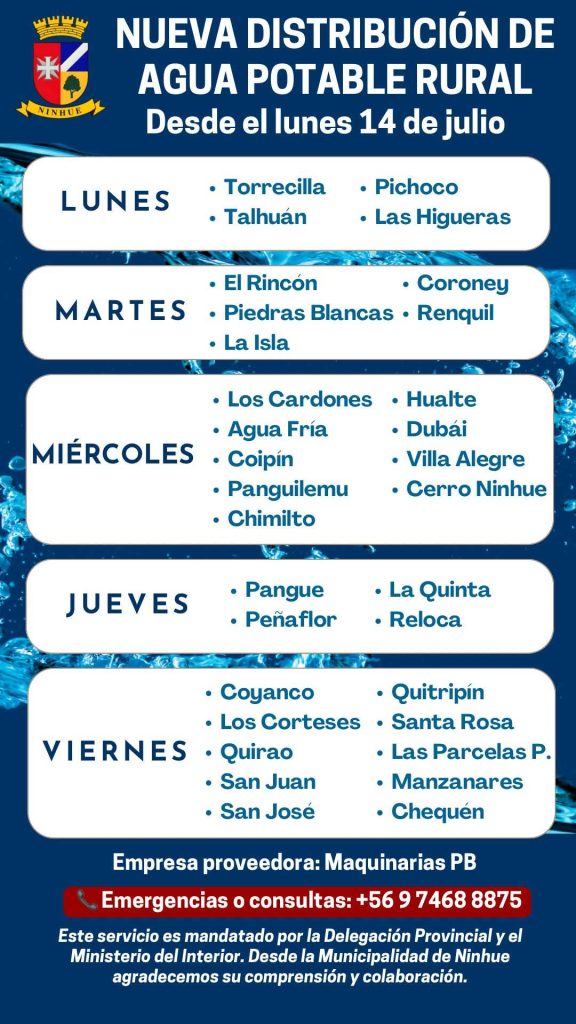 NINHUE

NUEVA DISTRIBUCIÓN DE AGUA POTABLE RURAL
Desde el lunes 14 de julio

LUNES
• Torrecilla
• Talhuán
• Pichoco
• Las Higueras

MARTES
• El Rincón
• Piedras Blancas
• La Isla
• Coroney
• Renquil

MIÉRCOLES
• Los Cardones
• Agua Fría
• Coipín
• Panguilemu
• Chimilto
• Hualte
• Dubái
• Villa Alegre
• Cerro Ninhue

JUEVES
• Pangue
• Peñaflor
• La Quinta
• Reloca

VIERNES
• Coyanco
• Los Corteses
• Quirao
• San Juan
• San José
• Quitripín
• Santa Rosa
• Las Parcelas P.
• Manzanares
• Chequén

Empresa proveedora: Maquinarias PB

Emergencias o consultas: +56 9 7468 8875

Este servicio es mandatado por la Delegación Provincial y el Ministerio del Interior. Desde la Municipalidad de Ninhue agradecemos su comprensión y colaboración.